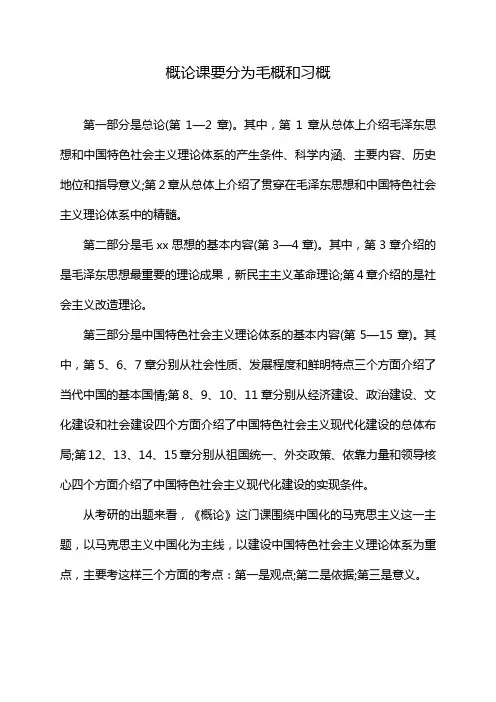 概论课要分为毛概和习概

第一部分是总论(第 1—2 章)。其中，第 1 章从总体上介绍毛泽东思想和中国特色社会主义理论体系的产生条件、科学内涵、主要内容、历史地位和指导意义;第 2 章从总体上介绍了贯穿在毛泽东思想和中国特色社会主义理论体系中的精髓。

第二部分是毛 xx 思想的基本内容(第 3—4 章)。其中，第 3 章介绍的是毛泽东思想最重要的理论成果，新民主主义革命理论;第 4 章介绍的是社会主义改造理论。

第三部分是中国特色社会主义理论体系的基本内容(第 5—15 章)。其中，第 5、6、7 章分别从社会性质、发展程度和鲜明特点三个方面介绍了当代中国的基本国情;第 8、9、10、11 章分别从经济建设、政治建设、文化建设和社会建设四个方面介绍了中国特色社会主义现代化建设的总体布局;第 12、13、14、15 章分别从祖国统一、外交政策、依靠力量和领导核心四个方面介绍了中国特色社会主义现代化建设的实现条件。

从考研的出题来看，《概论》这门课围绕中国化的马克思主义这一主题，以马克思主义中国化为主线，以建设中国特色社会主义理论体系为重点，主要考这样三个方面的考点：第一是观点;第二是依据;第三是意义。